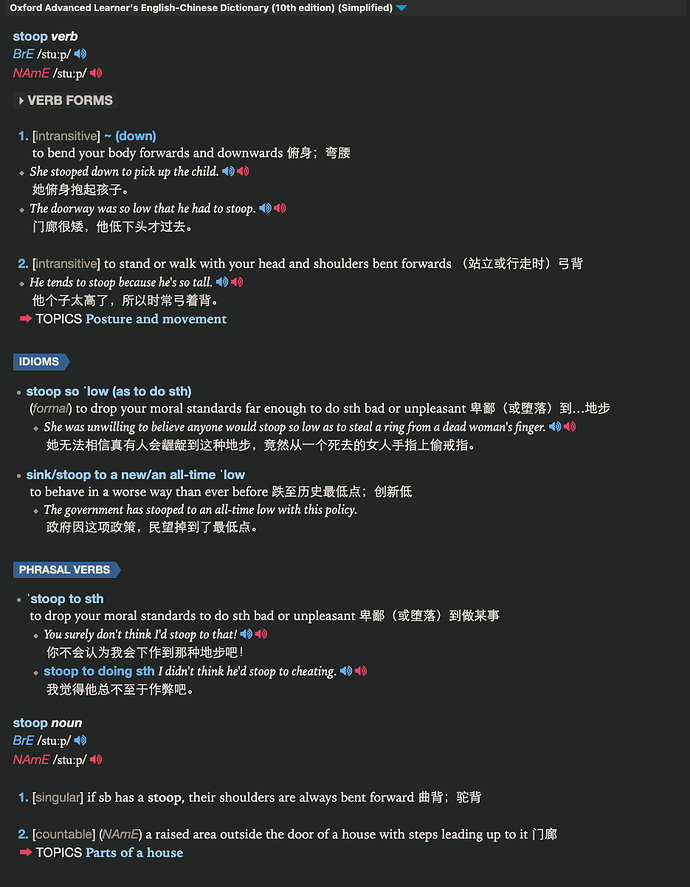 Oxford Advanced Learner's English-Chinese Dictionary (10th edition) (Simplified)

stoop verb
BrE /stuːp/
NAmE /stuːp/

VERB FORMS

1. [intransitive] ~ (down)
to bend your body forwards and downwards 俯身；弯腰
She stooped down to pick up the child.
她俯身抱起孩子。
The doorway was so low that he had to stoop.
门廊很矮，他低下头才过去。

2. [intransitive] to stand or walk with your head and shoulders bent forwards （站立或行走时）弓背
He tends to stoop because he's so tall.
他个子太高了，所以时常弓着背。
➡ TOPICS Posture and movement

IDIOMS

stoop so ˈlow (as to do sth)
(formal) to drop your moral standards far enough to do sth bad or unpleasant 卑鄙（或堕落）到…地步
She was unwilling to believe anyone would stoop so low as to steal a ring from a dead woman's finger.
她无法相信真有人会龌龊到这种地步，竟然从一个死去的女人手指上偷戒指。

sink/stoop to a new/an all-time ˈlow
to behave in a worse way than ever before 跌至历史最低点；创新低
The government has stooped to an all-time low with this policy.
政府因这项政策，民望掉到了最低点。

PHRASAL VERBS

ˈstoop to sth
to drop your moral standards to do sth bad or unpleasant 卑鄙（或堕落）到做某事
You surely don't think I'd stoop to that!
你不会认为我会下作到那种地步吧！
stoop to doing sth I didn't think he'd stoop to cheating.
我觉得他总不至于作弊吧。

stoop noun
BrE /stuːp/
NAmE /stuːp/

1. [singular] if sb has a stoop, their shoulders are always bent forward 曲背；驼背

2. [countable] (NAmE) a raised area outside the door of a house with steps leading up to it 门廊
➡ TOPICS Parts of a house